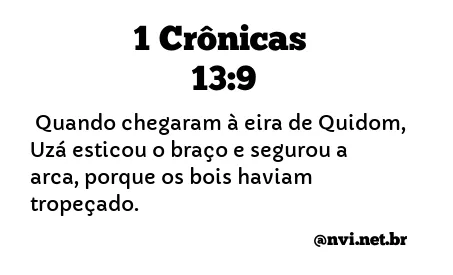 1 Crônicas
13:9

Quando chegaram à eira de Quidom, Uzá esticou o braço e segurou a arca, porque os bois haviam tropeçado.

@nvi.net.br